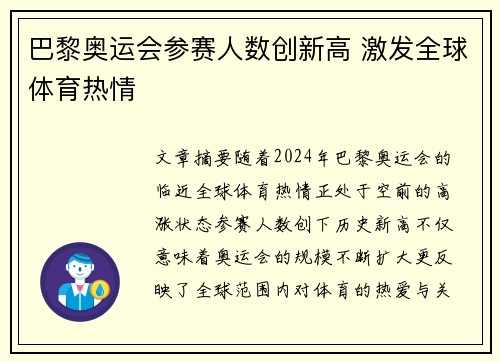 巴黎奥运会参赛人数创新高 激发全球体育热情

文章摘要随着2024年巴黎奥运会的临近全球体育热情正处于空前的高涨状态参赛人数创下历史新高不仅意味着奥运会的规模不断扩大更反映了全球范围内对体育的热爱与关